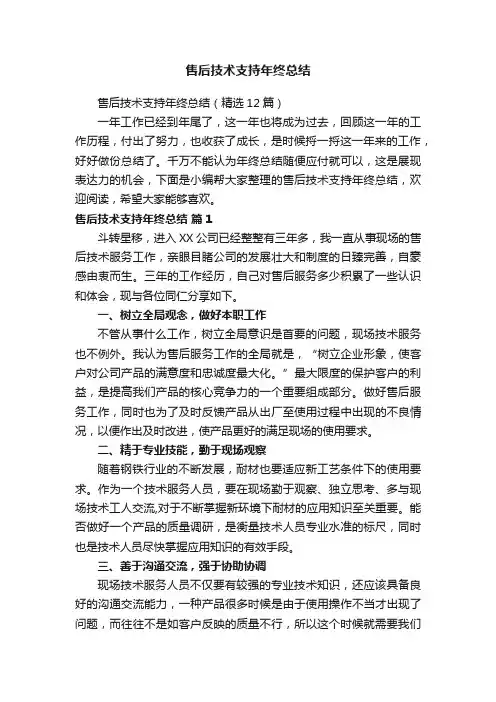 售后技术支持年终总结

售后技术支持年终总结（精选12篇）

一年工作已经到年尾了，这一年也将成为过去，回顾这一年的工作历程，付出了努力，也收获了成长，是时候捋一捋这一年来的工作，好好做份总结了。千万不能认为年终总结随便应付就可以，这是展现表达力的机会，下面是小编帮大家整理的售后技术支持年终总结，欢迎阅读，希望大家能够喜欢。

售后技术支持年终总结 篇1

斗转星移，进入XX公司已经整整有三年多，我一直从事现场的售后技术服务工作，亲眼目睹公司的发展壮大和制度的日臻完善，自豪感由衷而生。三年的工作经历，自己对售后服务多少积累了一些认识和体会，现与各位同仁分享如下。

一、树立全局观念，做好本职工作

不管从事什么工作，树立全局意识是首要的问题，现场技术服务也不例外。我认为售后服务工作的全局就是，“树立企业形象，使客户对公司产品的满意度和忠诚度最大化。”最大限度的保护客户的利益，是提高我们产品的核心竞争力的一个重要组成部分。做好售后服务工作，同时也为了及时反馈产品从出厂至使用过程中出现的不良情况，以便作出及时改进，使产品更好的满足现场的使用要求。

二、精于专业技能，勤于现场观察

随着钢铁行业的不断发展，耐材也要适应新工艺条件下的使用要求。作为一个技术服务人员，要在现场勤于观察、独立思考、多与现场技术工人交流,对于不断掌握新环境下耐材的应用知识至关重要。能否做好一个产品的质量调研，是衡量技术人员专业水准的标尺，同时也是技术人员尽快掌握应用知识的有效手段。

三、善于沟通交流，强于协助协调

现场技术服务人员不仅要有较强的专业技术知识，还应该具备良好的沟通交流能力，一种产品很多时候是由于使用操作不当才出现了问题，而往往不是如客户反映的质量不行，所以这个时候就需要我们